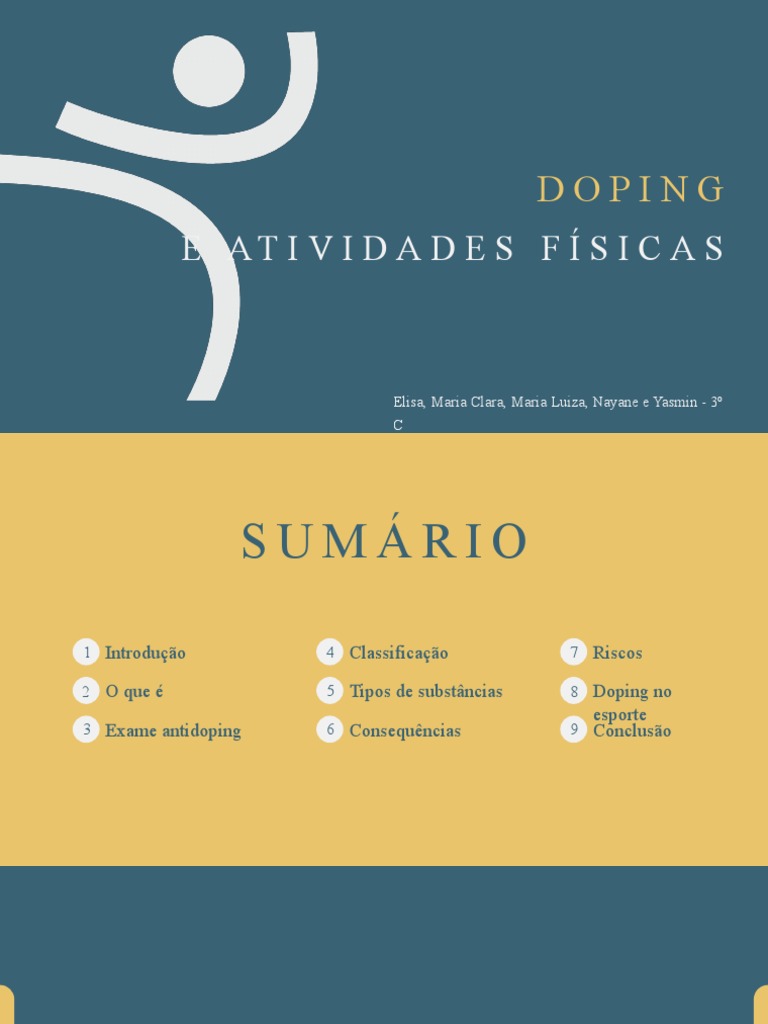 DOPING

E ATIVIDADES FÍSICAS

Elisa, Maria Clara, Maria Luiza, Nayane e Yasmin - 3º C

SUMÁRIO

1 Introdução
2 O que é
3 Exame antidoping

4 Classificação
5 Tipos de substâncias
6 Consequências

7 Riscos
8 Doping no esporte
9 Conclusão